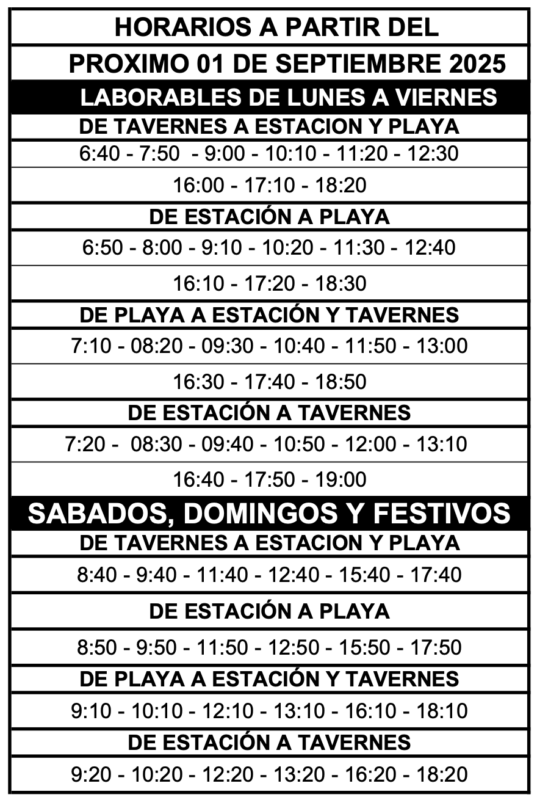 HORARIOS A PARTIR DEL

PROXIMO 01 DE SEPTIEMBRE 2025

LABORABLES DE LUNES A VIERNES

DE TAVERNES A ESTACION Y PLAYA

6:40 - 7:50 - 9:00 - 10:10 - 11:20 - 12:30

16:00 - 17:10 - 18:20

DE ESTACIÓN A PLAYA

6:50 - 8:00 - 9:10 - 10:20 - 11:30 - 12:40

16:10 - 17:20 - 18:30

DE PLAYA A ESTACIÓN Y TAVERNES

7:10 - 08:20 - 09:30 - 10:40 - 11:50 - 13:00

16:30 - 17:40 - 18:50

DE ESTACIÓN A TAVERNES

7:20 - 08:30 - 09:40 - 10:50 - 12:00 - 13:10

16:40 - 17:50 - 19:00

SABADOS, DOMINGOS Y FESTIVOS

DE TAVERNES A ESTACION Y PLAYA

8:40 - 9:40 - 11:40 - 12:40 - 15:40 - 17:40

DE ESTACIÓN A PLAYA

8:50 - 9:50 - 11:50 - 12:50 - 15:50 - 17:50

DE PLAYA A ESTACIÓN Y TAVERNES

9:10 - 10:10 - 12:10 - 13:10 - 16:10 - 18:10

DE ESTACIÓN A TAVERNES

9:20 - 10:20 - 12:20 - 13:20 - 16:20 - 18:20